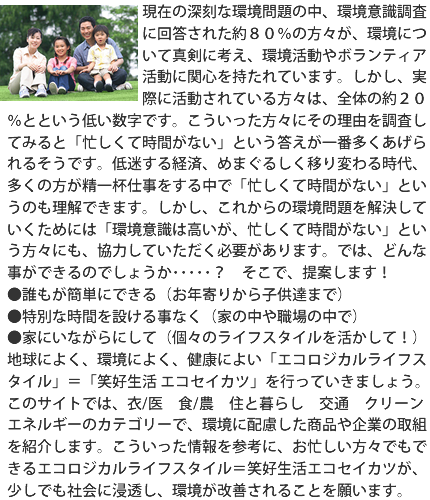 現在の深刻な環境問題の中、環境意識調査に回答された約８０%の方々が、環境について真剣に考え、環境活動やボランティア活動に関心を持たれています。しかし、実際に活動されている方々は、全体の約２０%とという低い数字です。こういった方々にその理由を調査してみると「忙しくて時間がない」という答えが一番多くあげられるそうです。低迷する経済、めまぐるしく移り変わる時代、多くの方が精一杯仕事をする中で「忙しくて時間がない」というのも理解できます。しかし、これからの環境問題を解決していくためには「環境意識は高いが、忙しくて時間がない」という方々にも、協力していただく必要があります。では、どんな事ができるのでしょうか・・・・・？　そこで、提案します！

●誰もが簡単にできる（お年寄りから子供達まで）
●特別な時間を設ける事なく（家の中や職場の中で）
●家にいながらにして（個々のライフスタイルを活かして！）

地球によく、環境によく、健康によい「エコロジカルライフスタイル」＝「笑好生活 エコセイカツ」を行っていきましょう。このサイトでは、衣/医　食/農　住と暮らし　交通　クリーンエネルギーのカテゴリーで、環境に配慮した商品や企業の取組を紹介します。こういった情報を参考に、お忙しい方々でもできるエコロジカルライフスタイル＝笑好生活エコセイカツが、少しでも社会に浸透し、環境が改善されることを願います。